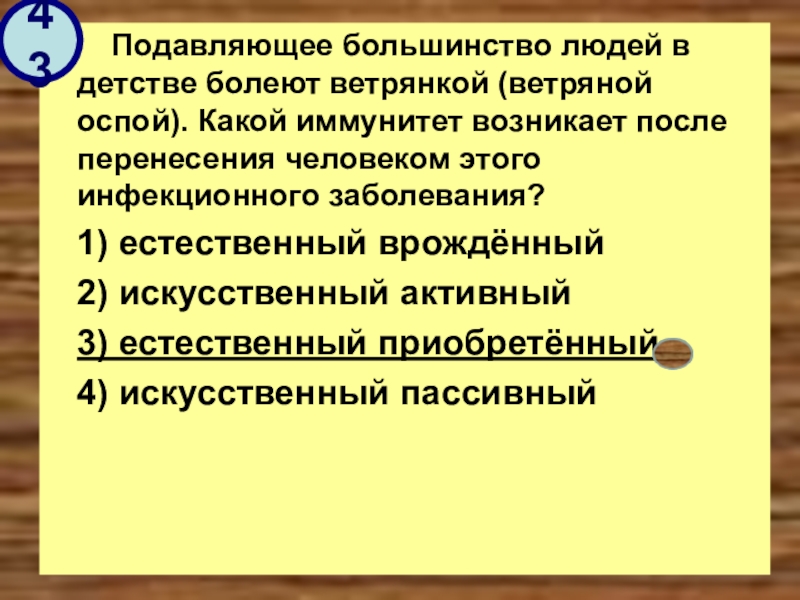 43

Подавляющее большинство людей в детстве болеют ветрянкой (ветряной оспой). Какой иммунитет возникает после перенесения человеком этого инфекционного заболевания?

1) естественный врождённый

2) искусственный активный

3) естественный приобретённый

4) искусственный пассивный